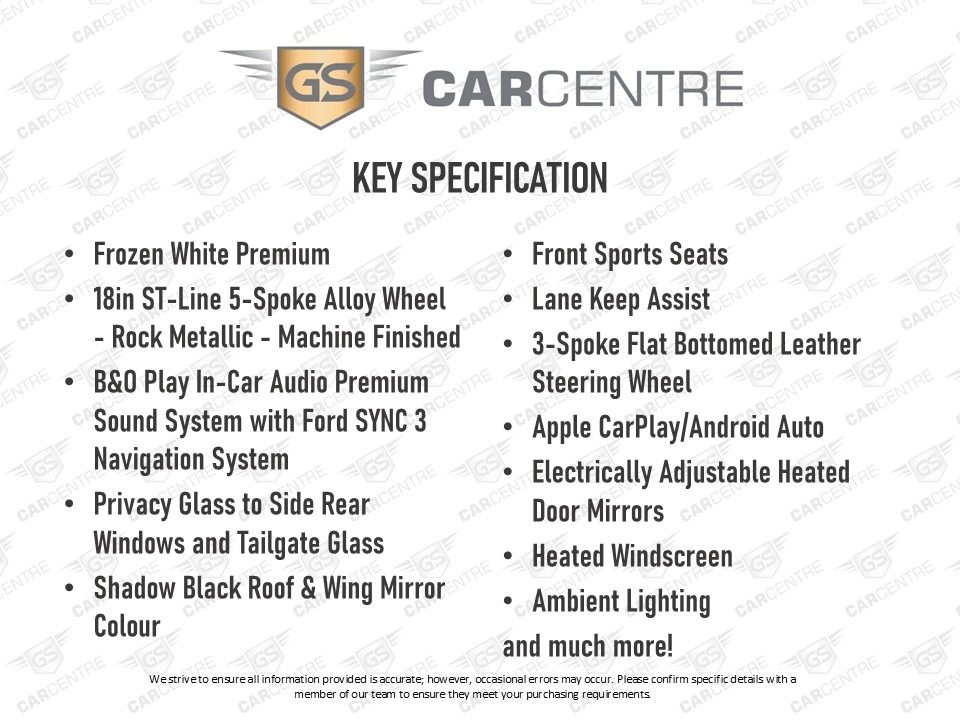 GS CARCENTRE

KEY SPECIFICATION

• Frozen White Premium
• 18in ST-Line 5-Spoke Alloy Wheel - Rock Metallic - Machine Finished
• B&O Play In-Car Audio Premium Sound System with Ford SYNC 3 Navigation System
• Privacy Glass to Side Rear Windows and Tailgate Glass
• Shadow Black Roof & Wing Mirror Colour

• Front Sports Seats
• Lane Keep Assist
• 3-Spoke Flat Bottomed Leather Steering Wheel
• Apple CarPlay/Android Auto
• Electrically Adjustable Heated Door Mirrors
• Heated Windscreen
• Ambient Lighting
and much more!

We strive to ensure all information provided is accurate; however, occasional errors may occur. Please confirm specific details with a member of our team to ensure they meet your purchasing requirements.

GS CARCENTRE